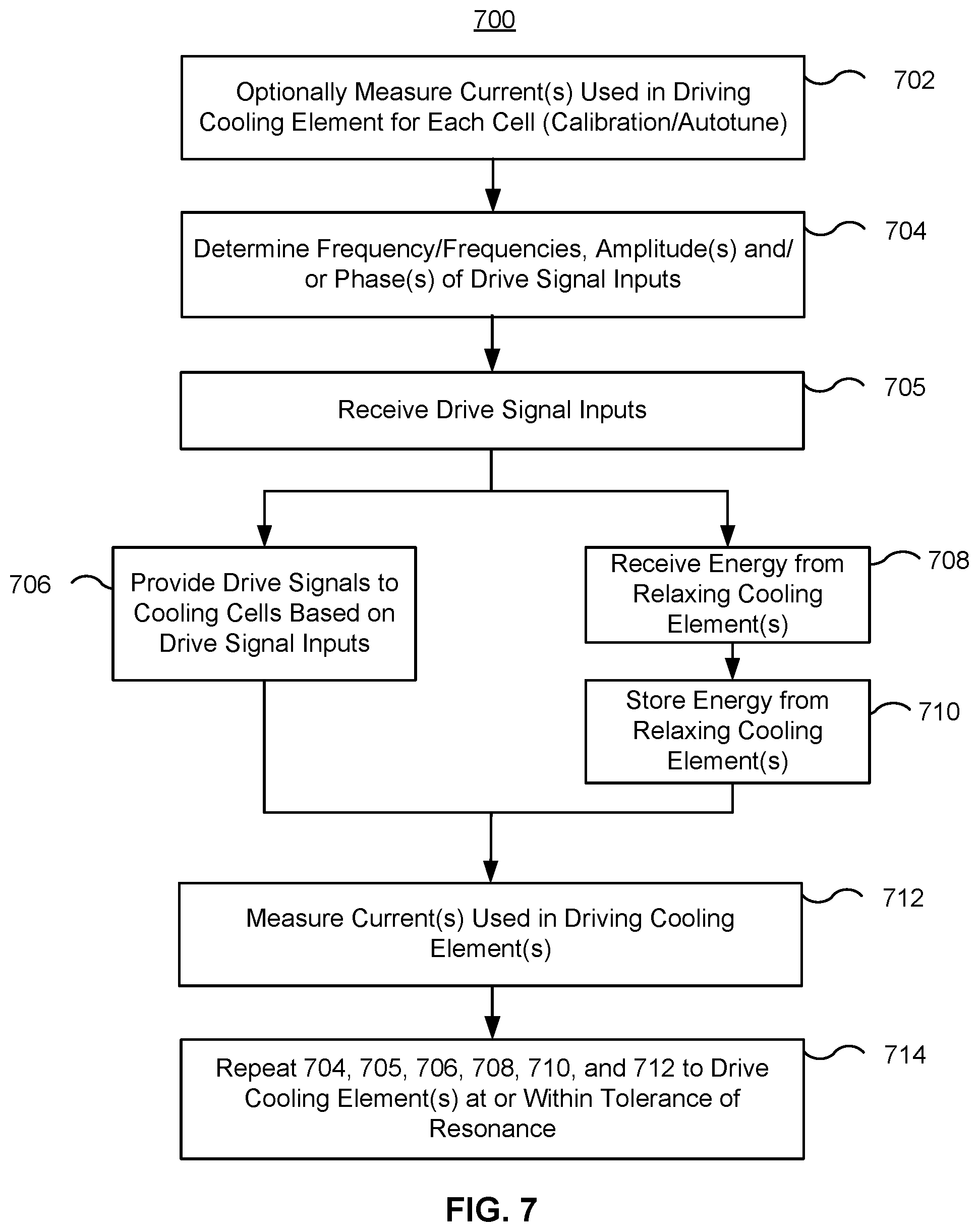 700

Optionally Measure Current(s) Used in Driving Cooling Element for Each Cell (Calibration/Autotune)

702

Determine Frequency/Frequencies, Amplitude(s) and/or Phase(s) of Drive Signal Inputs

704

Receive Drive Signal Inputs

705

706

Provide Drive Signals to Cooling Cells Based on Drive Signal Inputs

Receive Energy from Relaxing Cooling Element(s)

708

Store Energy from Relaxing Cooling Element(s)

710

Measure Current(s) Used in Driving Cooling Element(s)

712

Repeat 704, 705, 706, 708, 710, and 712 to Drive Cooling Element(s) at or Within Tolerance of Resonance

714

FIG. 7